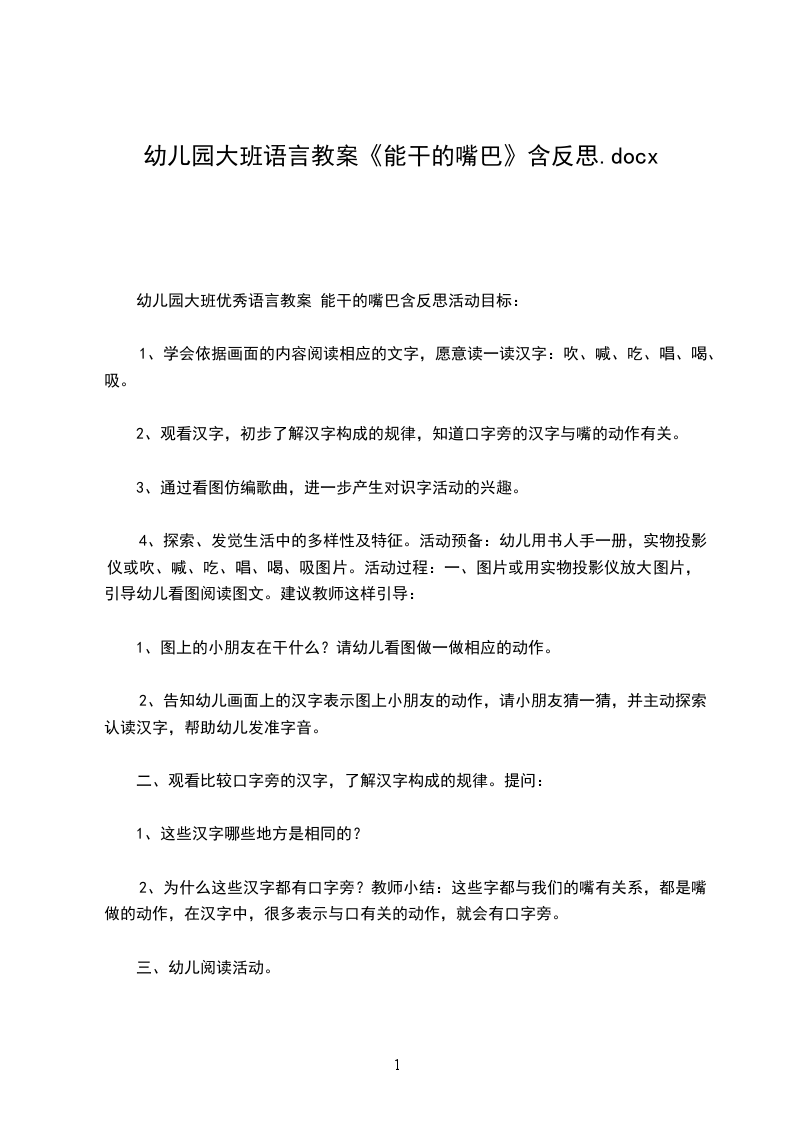 幼儿园大班语言教案《能干的嘴巴》含反思.docx

幼儿园大班优秀语言教案 能干的嘴巴含反思活动目标：

1、学会依据画面的内容阅读相应的文字，愿意读一读汉字：吹、喊、吃、唱、喝、吸。

2、观看汉字，初步了解汉字构成的规律，知道口字旁的汉字与嘴的动作有关。

3、通过看图仿编歌曲，进一步产生对识字活动的兴趣。

4、探索、发觉生活中的多样性及特征。活动预备：幼儿用书人手一册，实物投影仪或吹、喊、吃、唱、喝、吸图片。活动过程：一、图片或用实物投影仪放大图片，引导幼儿看图阅读图文。建议教师这样引导：

1、图上的小朋友在干什么？请幼儿看图做一做相应的动作。

2、告知幼儿画面上的汉字表示图上小朋友的动作，请小朋友猜一猜，并主动探索认读汉字，帮助幼儿发准字音。

二、观看比较口字旁的汉字，了解汉字构成的规律。提问：

1、这些汉字哪些地方是相同的？

2、为什么这些汉字都有口字旁？教师小结：这些字都与我们的嘴有关系，都是嘴做的动作，在汉字中，很多表示与口有关的动作，就会有口字旁。

三、幼儿阅读活动。

1